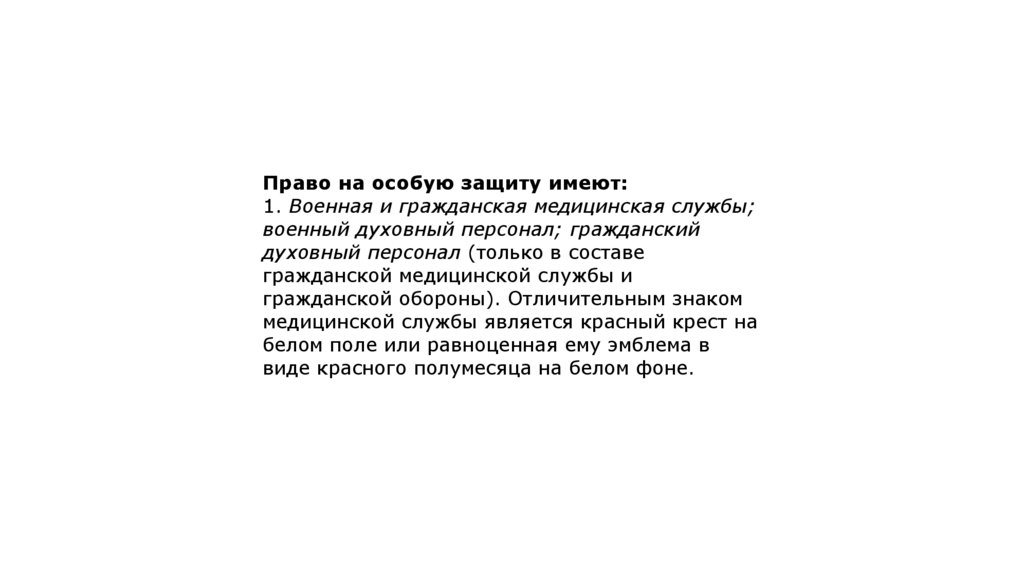 Право на особую защиту имеют:
1. Военная и гражданская медицинская службы; военный духовный персонал; гражданский духовный персонал (только в составе гражданской медицинской службы и гражданской обороны). Отличительным знаком медицинской службы является красный крест на белом поле или равноценная ему эмблема в виде красного полумесяца на белом фоне.